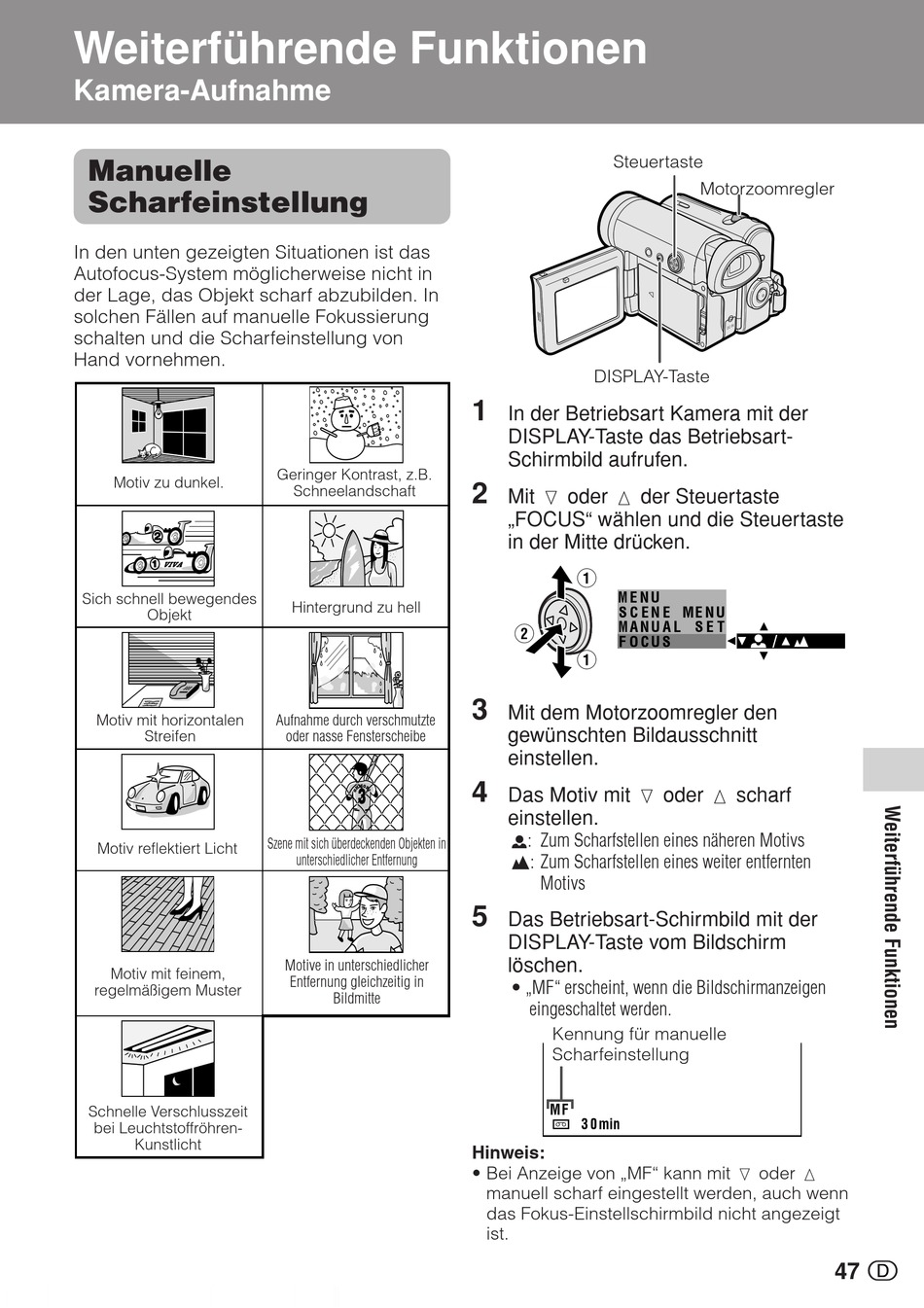 Weiterführende Funktionen
Kamera-Aufnahme

Manuelle Scharfeinstellung

In den unten gezeigten Situationen ist das Autofocus-System möglicherweise nicht in der Lage, das Objekt scharf abzubilden. In solchen Fällen auf manuelle Fokussierung schalten und die Scharfeinstellung von Hand vornehmen.

| Motiv zu dunkel. | Geringer Kontrast, z.B. Schneelandschaft |
|---|---|
| Sich schnell bewegendes Objekt | Hintergrund zu hell |
| Motiv mit horizontalen Streifen | Aufnahme durch verschmutzte oder nasse Fensterscheibe |
| Motiv reflektiert Licht | Szene mit sich überdeckenden Objekten in unterschiedlicher Entfernung |
| Motiv mit feinem, regelmäßigem Muster | Motive in unterschiedlicher Entfernung gleichzeitig in Bildmitte |
| Schnelle Verschlusszeit bei Leuchtstoffröhren-Kunstlicht | |

Steuertaste
Motorzoomregler
DISPLAY-Taste

1 In der Betriebsart Kamera mit der DISPLAY-Taste das Betriebsart-Schirmbild aufrufen.

2 Mit ▽ oder △ der Steuertaste „FOCUS“ wählen und die Steuertaste in der Mitte drücken.

1
2
1
MENU
SCENE MENU
MANUAL SET
FOCUS

3 Mit dem Motorzoomregler den gewünschten Bildausschnitt einstellen.

4 Das Motiv mit ▽ oder △ scharf einstellen.
: Zum Scharfstellen eines näheren Motivs
: Zum Scharfstellen eines weiter entfernten Motivs

5 Das Betriebsart-Schirmbild mit der DISPLAY-Taste vom Bildschirm löschen.
• „MF“ erscheint, wenn die Bildschirmanzeigen eingeschaltet werden.

Kennung für manuelle Scharfeinstellung
MF
30min

Hinweis:
• Bei Anzeige von „MF“ kann mit ▽ oder △ manuell scharf eingestellt werden, auch wenn das Fokus-Einstellschirmbild nicht angezeigt ist.

Weiterführende Funktionen

47 D